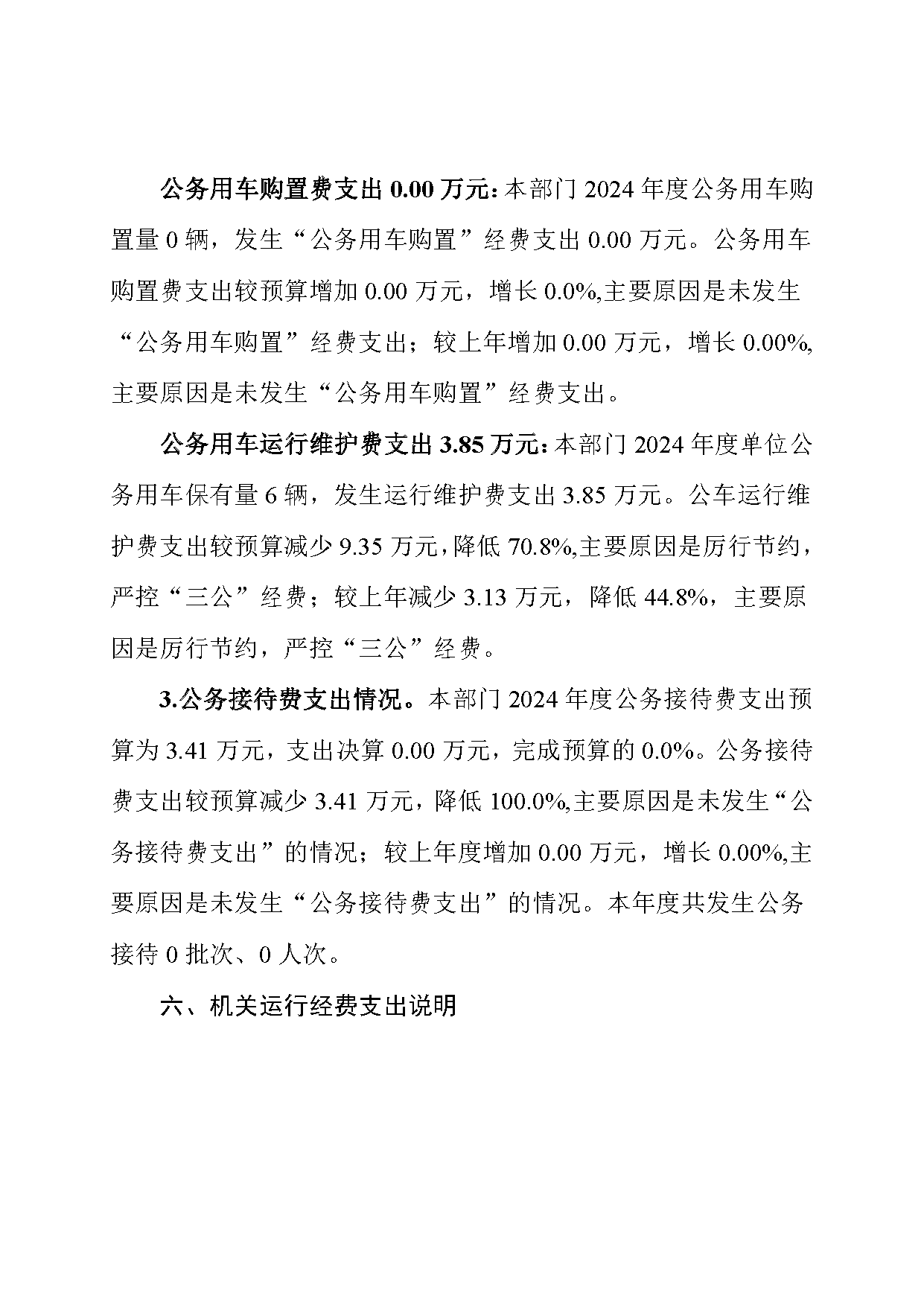 公务用车购置费支出 0.00 万元：本部门 2024 年度公务用车购置量 0 辆，发生“公务用车购置”经费支出 0.00 万元。公务用车购置费支出较预算增加 0.00 万元，增长 0.0%,主要原因是未发生“公务用车购置”经费支出；较上年增加 0.00 万元，增长 0.00%,主要原因是未发生“公务用车购置”经费支出。

公务用车运行维护费支出 3.85 万元：本部门 2024 年度单位公务用车保有量 6 辆，发生运行维护费支出 3.85 万元。公车运行维护费支出较预算减少 9.35 万元，降低 70.8%,主要原因是厉行节约，严控“三公”经费；较上年减少 3.13 万元，降低 44.8%，主要原因是厉行节约，严控“三公”经费。

3.公务接待费支出情况。本部门 2024 年度公务接待费支出预算为 3.41 万元，支出决算 0.00 万元，完成预算的 0.0%。公务接待费支出较预算减少 3.41 万元，降低 100.0%,主要原因是未发生“公务接待费支出”的情况；较上年度增加 0.00 万元，增长 0.00%,主要原因是未发生“公务接待费支出”的情况。本年度共发生公务接待 0 批次、0 人次。

六、机关运行经费支出说明